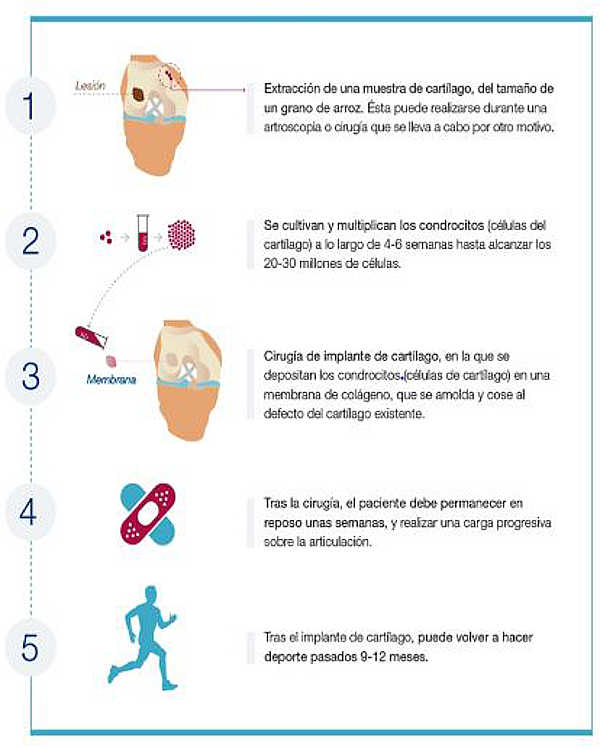 1

Lesión

Extracción de una muestra de cartílago, del tamaño de un grano de arroz. Ésta puede realizarse durante una artroscopia o cirugía que se lleva a cabo por otro motivo.

2

Se cultivan y multiplican los condrocitos (células del cartílago) a lo largo de 4-6 semanas hasta alcanzar los 20-30 millones de células.

3

Membrana

Cirugía de implante de cartílago, en la que se depositan los condrocitos.(células de cartílago) en una membrana de colágeno, que se amolda y cose al defecto del cartílago existente.

4

Tras la cirugía, el paciente debe permanecer en reposo unas semanas, y realizar una carga progresiva sobre la articulación.

5

Tras el implante de cartílago, puede volver a hacer deporte pasados 9-12 meses.